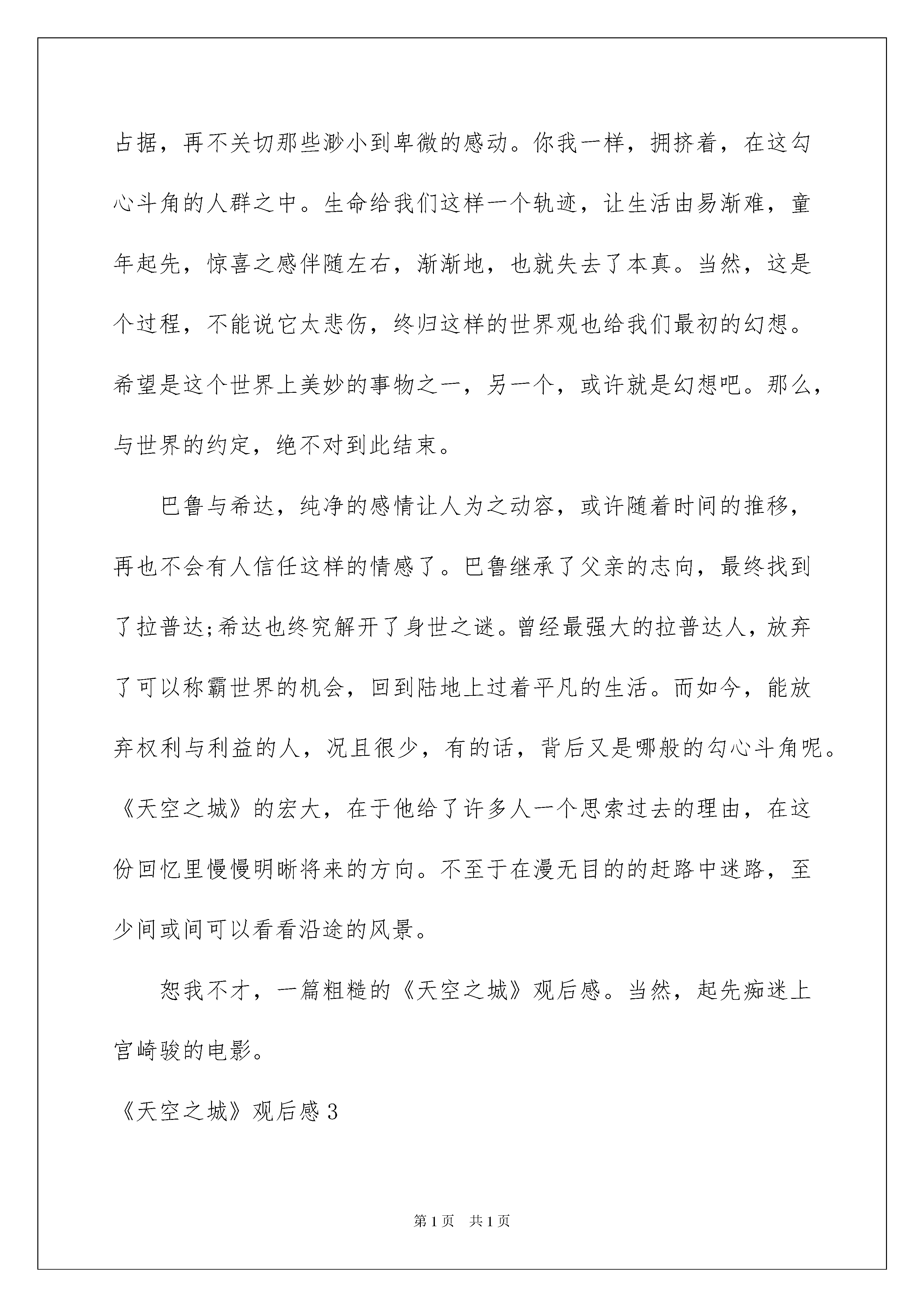 占据，再不关切那些渺小到卑微的感动。你我一样，拥挤着，在这勾心斗角的人群之中。生命给我们这样一个轨迹，让生活由易渐难，童年起先，惊喜之感伴随左右，渐渐地，也就失去了本真。当然，这是个过程，不能说它太悲伤，终归这样的世界观也给我们最初的幻想。希望是这个世界上美妙的事物之一，另一个，或许就是幻想吧。那么，与世界的约定，绝不对到此结束。

巴鲁与希达，纯净的感情让人为之动容，或许随着时间的推移，再也不会有人信任这样的情感了。巴鲁继承了父亲的志向，最终找到了拉普达;希达也终究解开了身世之谜。曾经最强大的拉普达人，放弃了可以称霸世界的机会，回到陆地上过着平凡的生活。而如今，能放弃权利与利益的人，况且很少，有的话，背后又是哪般的勾心斗角呢。《天空之城》的宏大，在于他给了许多人一个思索过去的理由，在这份回忆里慢慢明晰将来的方向。不至于在漫无目的的赶路中迷路，至少间或间可以看看沿途的风景。

恕我不才，一篇粗糙的《天空之城》观后感。当然，起先痴迷上宫崎骏的电影。

《天空之城》观后感 3

第 1 页 共 1 页